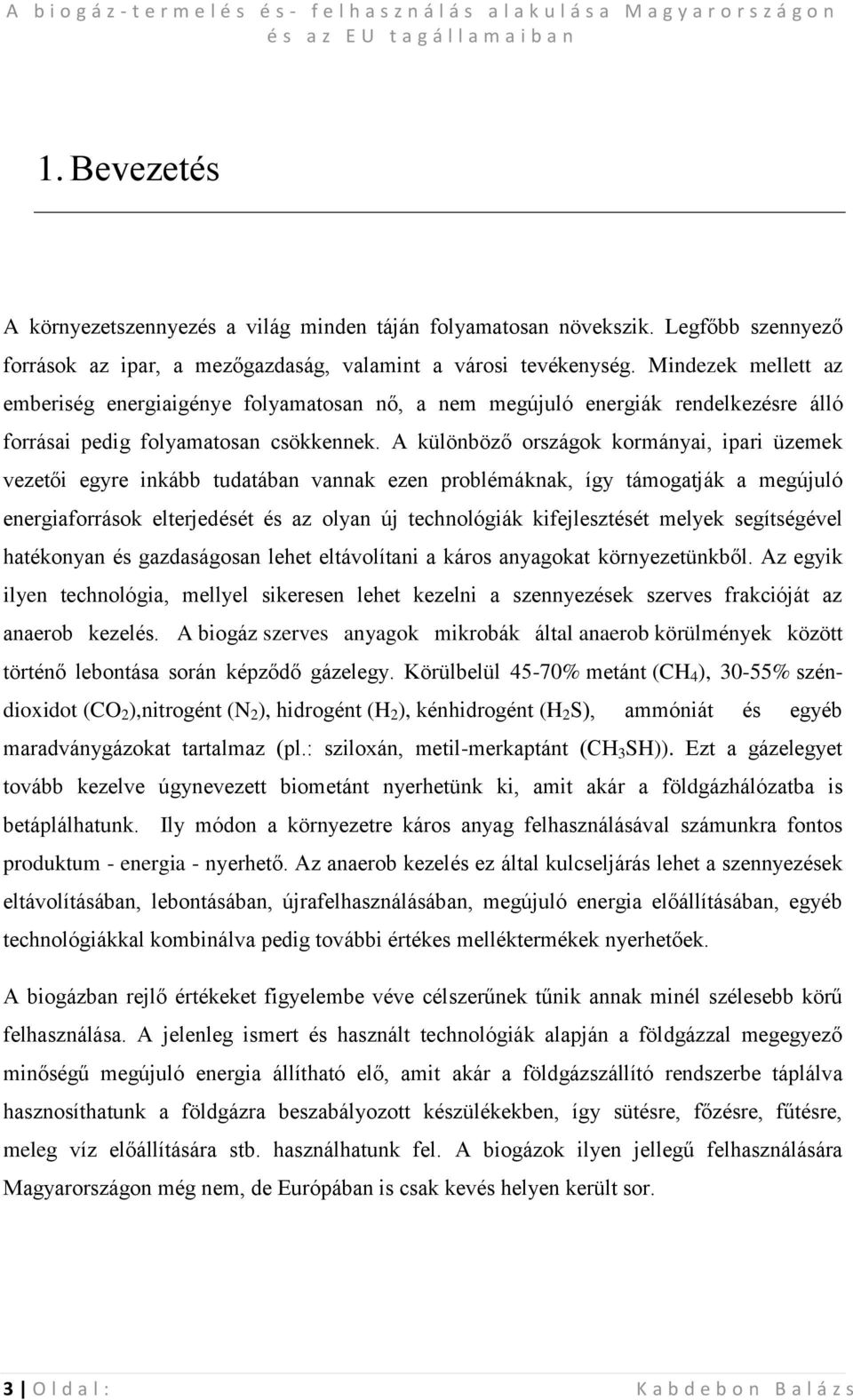 A biogáz-termelés és- felhasználás alakulása Magyarországon és az EU tagállamaiban

1. Bevezetés

A környezetszennyezés a világ minden táján folyamatosan növekszik. Legfőbb szennyező források az ipar, a mezőgazdaság, valamint a városi tevékenység. Mindezek mellett az emberiség energiaigénye folyamatosan nő, a nem megújuló energiák rendelkezésre álló forrásai pedig folyamatosan csökkennek. A különböző országok kormányai, ipari üzemek vezetői egyre inkább tudatában vannak ezen problémáknak, így támogatják a megújuló energiaforrások elterjedését és az olyan új technológiák kifejlesztését melyek segítségével hatékonyan és gazdaságosan lehet eltávolítani a káros anyagokat környezetünkből. Az egyik ilyen technológia, mellyel sikeresen lehet kezelni a szennyezések szerves frakcióját az anaerob kezelés. A biogáz szerves anyagok mikrobák által anaerob körülmények között történő lebontása során képződő gázelegy. Körülbelül 45-70% metánt ($CH_4$), 30-55% széndioxidot ($CO_2$),nitrogént ($N_2$), hidrogént ($H_2$), kénhidrogént ($H_2S$), ammóniát és egyéb maradványgázokat tartalmaz (pl.: sziloxán, metil-merkaptánt ($CH_3SH$)). Ezt a gázelegyet tovább kezelve úgynevezett biometánt nyerhetünk ki, amit akár a földgázhálózatba is betáplálhatunk. Ily módon a környezetre káros anyag felhasználásával számunkra fontos produktum - energia - nyerhető. Az anaerob kezelés ez által kulcseljárás lehet a szennyezések eltávolításában, lebontásában, újrafelhasználásában, megújuló energia előállításában, egyéb technológiákkal kombinálva pedig további értékes melléktermékek nyerhetőek.

A biogázban rejlő értékeket figyelembe véve célszerűnek tűnik annak minél szélesebb körű felhasználása. A jelenleg ismert és használt technológiák alapján a földgázzal megegyező minőségű megújuló energia állítható elő, amit akár a földgázszállító rendszerbe táplálva hasznosíthatunk a földgázra beszabályozott készülékekben, így sütésre, főzésre, fűtésre, meleg víz előállítására stb. használhatunk fel. A biogázok ilyen jellegű felhasználására Magyarországon még nem, de Európában is csak kevés helyen került sor.

3 | Oldal: Kabdebon Balázs